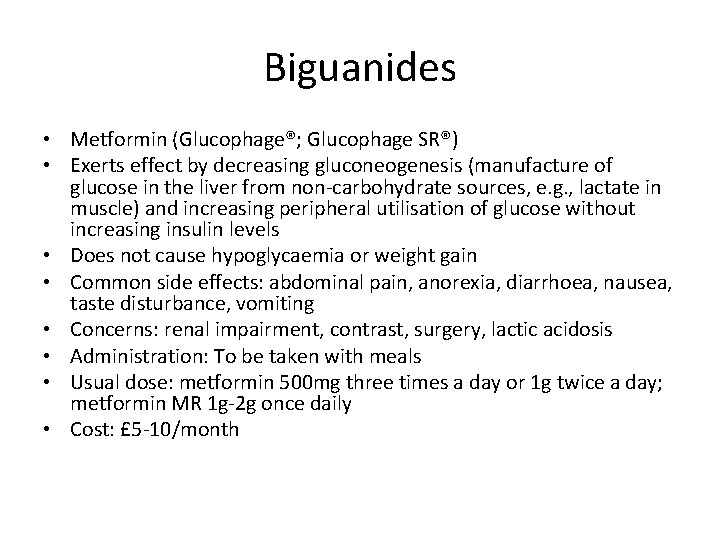 Biguanides

• Metformin (Glucophage®; Glucophage SR®)
• Exerts effect by decreasing gluconeogenesis (manufacture of glucose in the liver from non-carbohydrate sources, e.g., lactate in muscle) and increasing peripheral utilisation of glucose without increasing insulin levels
• Does not cause hypoglycaemia or weight gain
• Common side effects: abdominal pain, anorexia, diarrhoea, nausea, taste disturbance, vomiting
• Concerns: renal impairment, contrast, surgery, lactic acidosis
• Administration: To be taken with meals
• Usual dose: metformin 500mg three times a day or 1g twice a day; metformin MR 1g-2g once daily
• Cost: £5-10/month